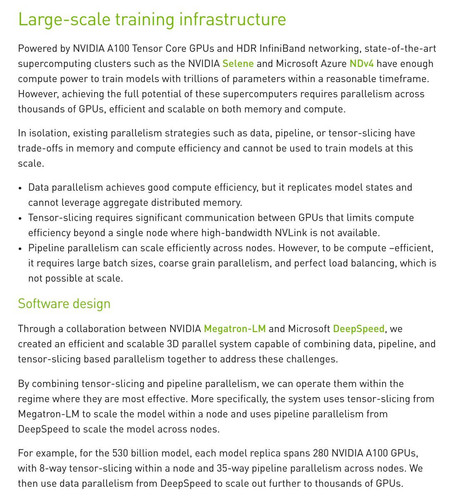 Large-scale training infrastructure

Powered by NVIDIA A100 Tensor Core GPUs and HDR InfiniBand networking, state-of-the-art supercomputing clusters such as the NVIDIA Selene and Microsoft Azure NDv4 have enough compute power to train models with trillions of parameters within a reasonable timeframe. However, achieving the full potential of these supercomputers requires parallelism across thousands of GPUs, efficient and scalable on both memory and compute.

In isolation, existing parallelism strategies such as data, pipeline, or tensor-slicing have trade-offs in memory and compute efficiency and cannot be used to train models at this scale.

• Data parallelism achieves good compute efficiency, but it replicates model states and cannot leverage aggregate distributed memory.
• Tensor-slicing requires significant communication between GPUs that limits compute efficiency beyond a single node where high-bandwidth NVLink is not available.
• Pipeline parallelism can scale efficiently across nodes. However, to be compute –efficient, it requires large batch sizes, coarse grain parallelism, and perfect load balancing, which is not possible at scale.

Software design

Through a collaboration between NVIDIA Megatron-LM and Microsoft DeepSpeed, we created an efficient and scalable 3D parallel system capable of combining data, pipeline, and tensor-slicing based parallelism together to address these challenges.

By combining tensor-slicing and pipeline parallelism, we can operate them within the regime where they are most effective. More specifically, the system uses tensor-slicing from Megatron-LM to scale the model within a node and uses pipeline parallelism from DeepSpeed to scale the model across nodes.

For example, for the 530 billion model, each model replica spans 280 NVIDIA A100 GPUs, with 8-way tensor-slicing within a node and 35-way pipeline parallelism across nodes. We then use data parallelism from DeepSpeed to scale out further to thousands of GPUs.